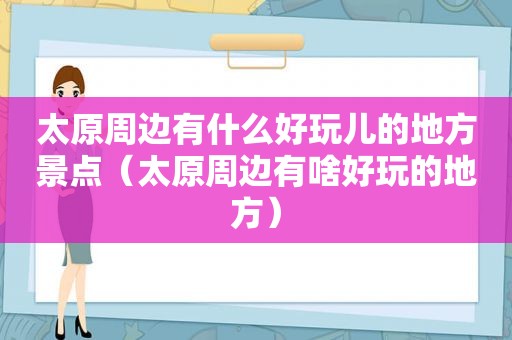 太原周边有什么好玩儿的地方景点（太原周边有啥好玩的地方）